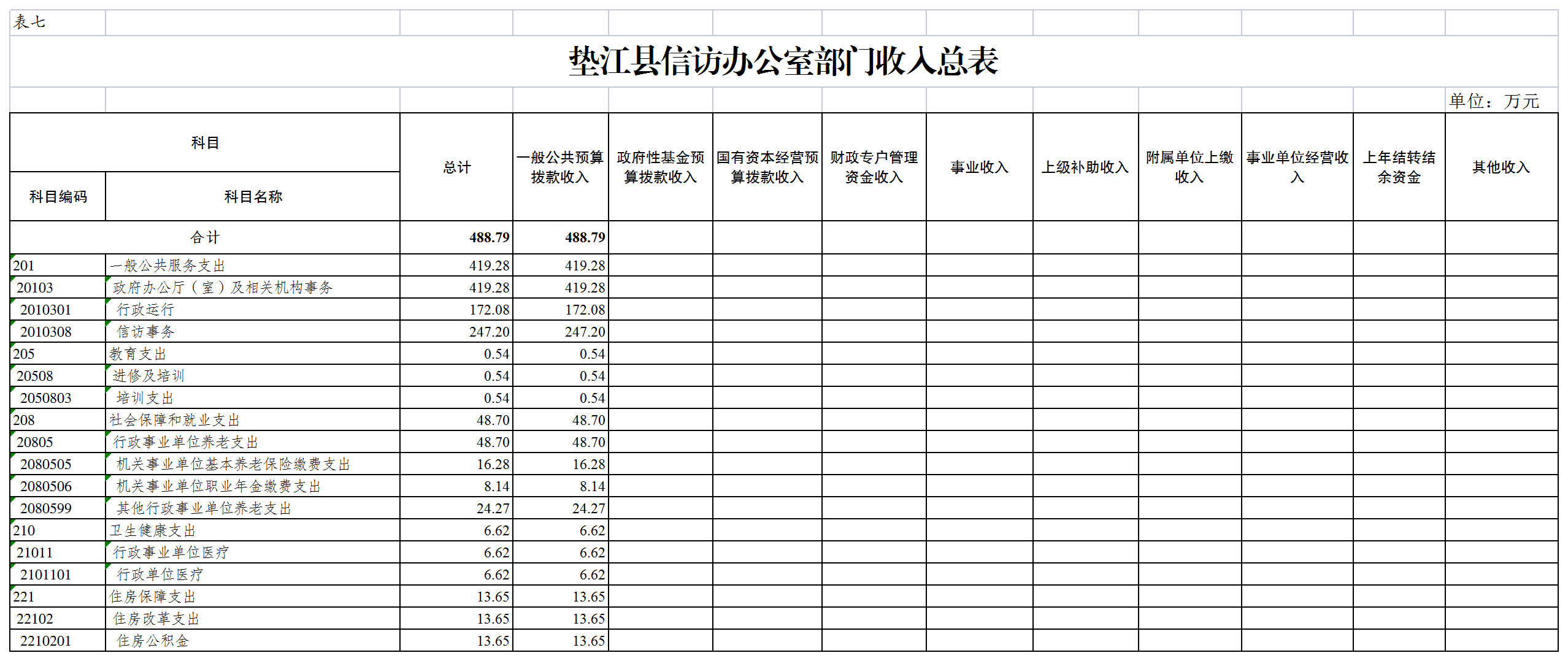 表七

垫江县信访办公室部门收入总表

单位：万元

| 科目编码 | 科目名称 | 总计 | 一般公共预算拨款收入 | 政府性基金预算拨款收入 | 国有资本经营预算拨款收入 | 财政专户管理资金收入 | 事业收入 | 上级补助收入 | 附属单位上缴收入 | 事业单位经营收入 | 上年结转结余资金 | 其他收入 |
|---|---|---|---|---|---|---|---|---|---|---|---|---|
| 合计 | | 488.79 | 488.79 | | | | | | | | | |
| 201 | 一般公共服务支出 | 419.28 | 419.28 | | | | | | | | | |
| 20103 | 政府办公厅（室）及相关机构事务 | 419.28 | 419.28 | | | | | | | | | |
| 2010301 | 行政运行 | 172.08 | 172.08 | | | | | | | | | |
| 2010308 | 信访事务 | 247.20 | 247.20 | | | | | | | | | |
| 205 | 教育支出 | 0.54 | 0.54 | | | | | | | | | |
| 20508 | 进修及培训 | 0.54 | 0.54 | | | | | | | | | |
| 2050803 | 培训支出 | 0.54 | 0.54 | | | | | | | | | |
| 208 | 社会保障和就业支出 | 48.70 | 48.70 | | | | | | | | | |
| 20805 | 行政事业单位养老支出 | 48.70 | 48.70 | | | | | | | | | |
| 2080505 | 机关事业单位基本养老保险缴费支出 | 16.28 | 16.28 | | | | | | | | | |
| 2080506 | 机关事业单位职业年金缴费支出 | 8.14 | 8.14 | | | | | | | | | |
| 2080599 | 其他行政事业单位养老支出 | 24.27 | 24.27 | | | | | | | | | |
| 210 | 卫生健康支出 | 6.62 | 6.62 | | | | | | | | | |
| 21011 | 行政事业单位医疗 | 6.62 | 6.62 | | | | | | | | | |
| 2101101 | 行政单位医疗 | 6.62 | 6.62 | | | | | | | | | |
| 221 | 住房保障支出 | 13.65 | 13.65 | | | | | | | | | |
| 22102 | 住房改革支出 | 13.65 | 13.65 | | | | | | | | | |
| 2210201 | 住房公积金 | 13.65 | 13.65 | | | | | | | | | |